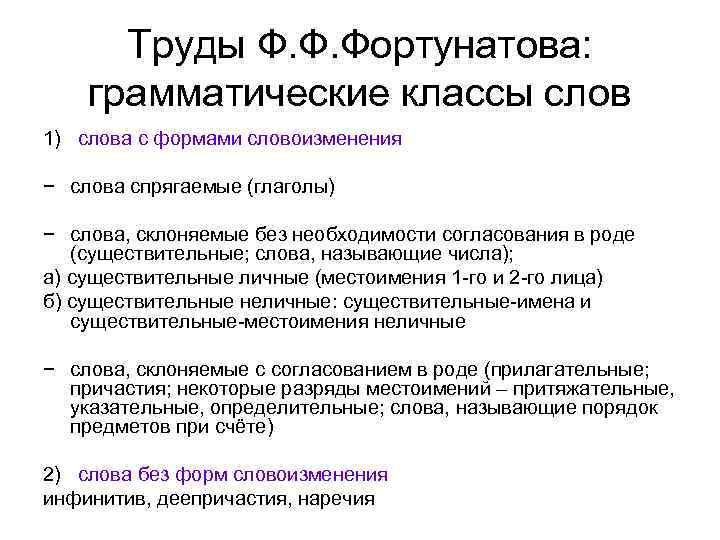 Труды Ф.Ф.Фортунатова: грамматические классы слов

1) слова с формами словоизменения

− слова спрягаемые (глаголы)

− слова, склоняемые без необходимости согласования в роде (существительные; слова, называющие числа);
а) существительные личные (местоимения 1-го и 2-го лица)
б) существительные неличные: существительные-имена и существительные-местоимения неличные

− слова, склоняемые с согласованием в роде (прилагательные; причастия; некоторые разряды местоимений – притяжательные, указательные, определительные; слова, называющие порядок предметов при счёте)

2) слова без форм словоизменения
инфинитив, деепричастия, наречия